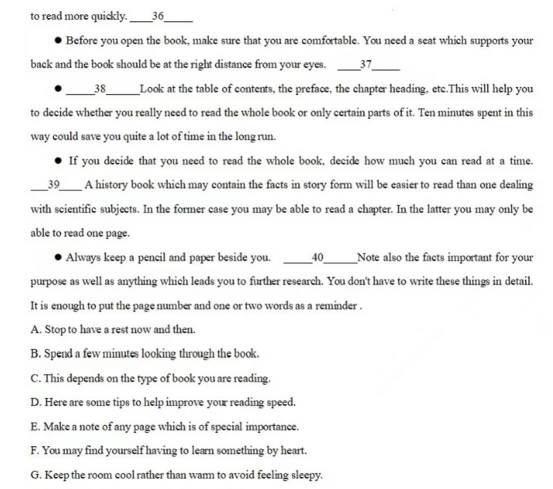 to read more quickly. ____36_____

● Before you open the book, make sure that you are comfortable. You need a seat which supports your back and the book should be at the right distance from your eyes. ____37_____

● _____38______Look at the table of contents, the preface, the chapter heading, etc.This will help you to decide whether you really need to read the whole book or only certain parts of it. Ten minutes spent in this way could save you quite a lot of time in the long run.

● If you decide that you need to read the whole book, decide how much you can read at a time. ___39____ A history book which may contain the facts in story form will be easier to read than one dealing with scientific subjects. In the former case you may be able to read a chapter. In the latter you may only be able to read one page.

● Always keep a pencil and paper beside you. _____40______Note also the facts important for your purpose as well as anything which leads you to further research. You don't have to write these things in detail. It is enough to put the page number and one or two words as a reminder .

A. Stop to have a rest now and then.

B. Spend a few minutes looking through the book.

C. This depends on the type of book you are reading.

D. Here are some tips to help improve your reading speed.

E. Make a note of any page which is of special importance.

F. You may find yourself having to learn something by heart.

G. Keep the room cool rather than warm to avoid feeling sleepy.